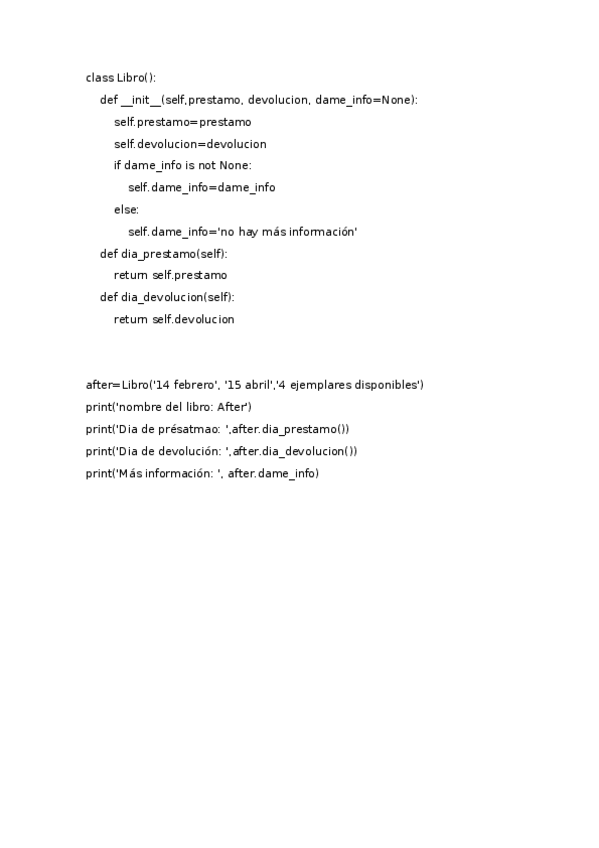 class Libro():
    def __init__(self,prestamo, devolucion, dame_info=None):
        self.prestamo=prestamo
        self.devolucion=devolucion
        if dame_info is not None:
            self.dame_info=dame_info
        else:
            self.dame_info='no hay más información'
    def dia_prestamo(self):
        return self.prestamo
    def dia_devolucion(self):
        return self.devolucion

after=Libro('14 febrero', '15 abril','4 ejemplares disponibles')
print('nombre del libro: After')
print('Dia de présatmao: ',after.dia_prestamo())
print('Dia de devolución: ',after.dia_devolucion())
print('Más información: ', after.dame_info)